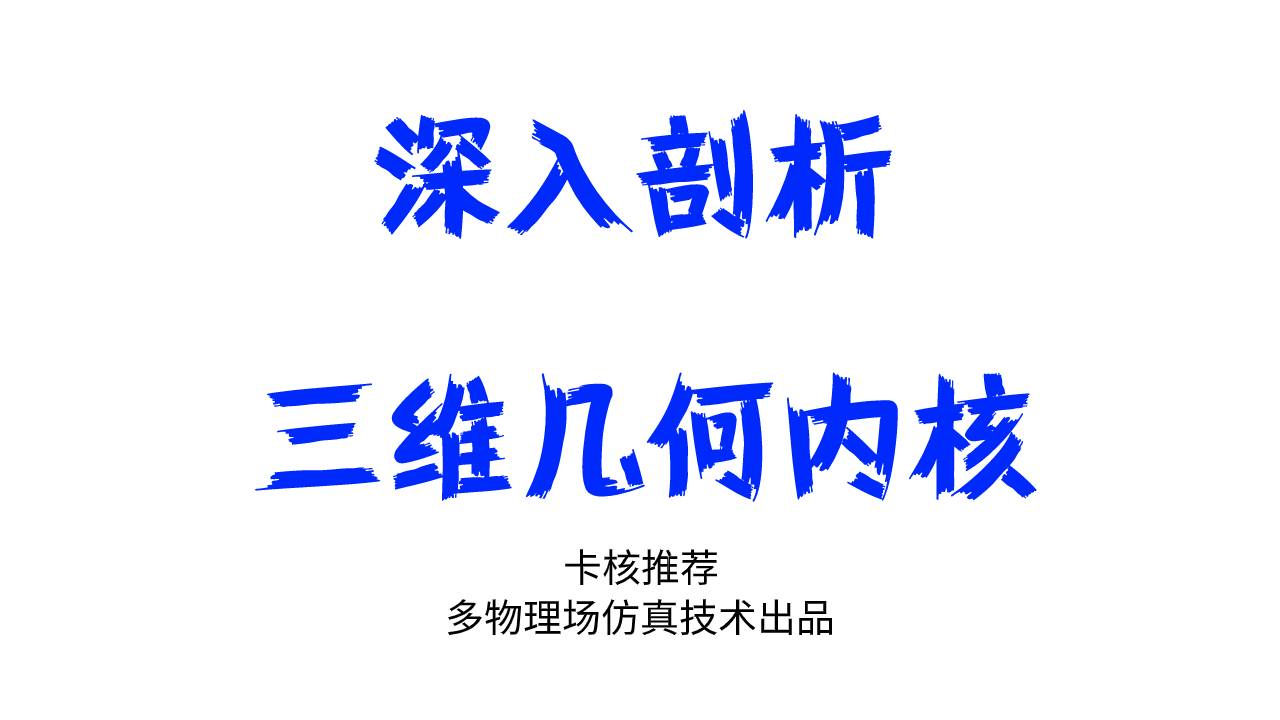 深入剖析

三维几何内核

卡核推荐
多物理场仿真技术出品